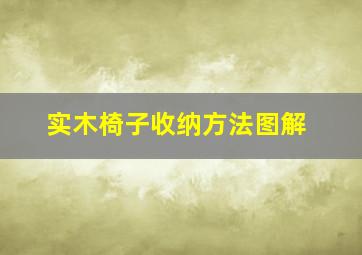 实木椅子收纳方法图解